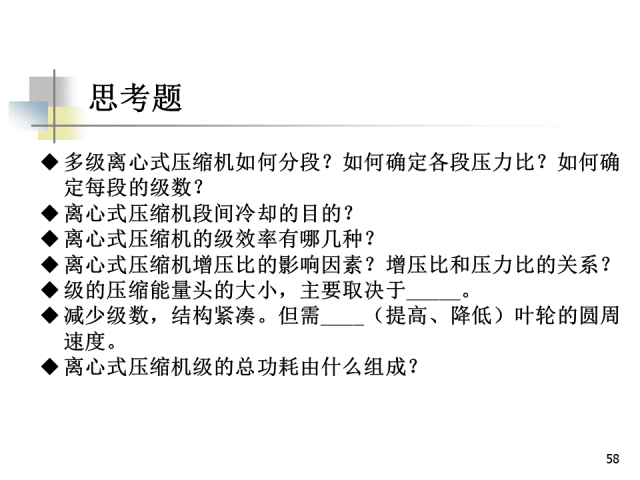 思考题

◆ 多级离心式压缩机如何分段？如何确定各段压力比？如何确定每段的级数？
◆ 离心式压缩机段间冷却的目的？
◆ 离心式压缩机的级效率有哪几种？
◆ 离心式压缩机增压比的影响因素？增压比和压力比的关系？
◆ 级的压缩能量头的大小，主要取决于____。
◆ 减少级数，结构紧凑。但需____（提高、降低）叶轮的圆周速度。
◆ 离心式压缩机级的总功耗由什么组成？

58